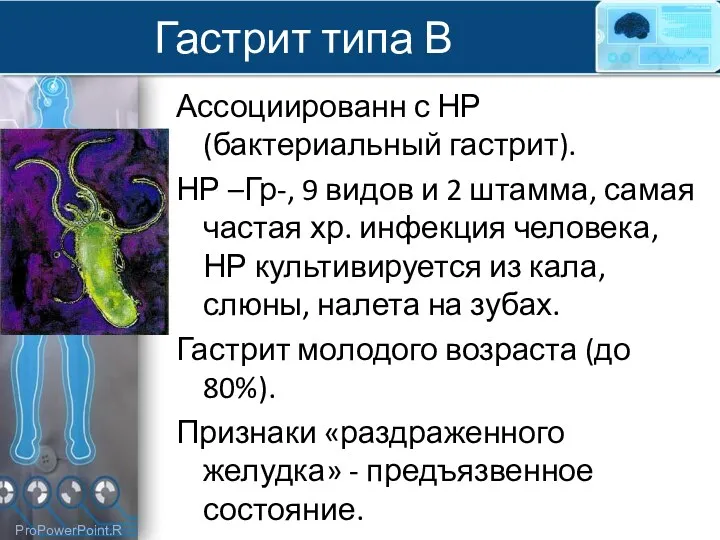 Гастрит типа В

Ассоциированн с НР (бактериальный гастрит).

НР –Гр-, 9 видов и 2 штамма, самая частая хр. инфекция человека, НР культивируется из кала, слюны, налета на зубах.

Гастрит молодого возраста (до 80%).

Признаки «раздраженного желудка» - предъязвенное состояние.

ProPowerPoint.R